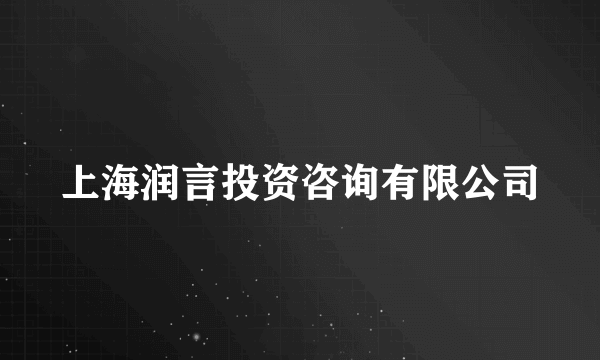 上海润言投资咨询有限公司